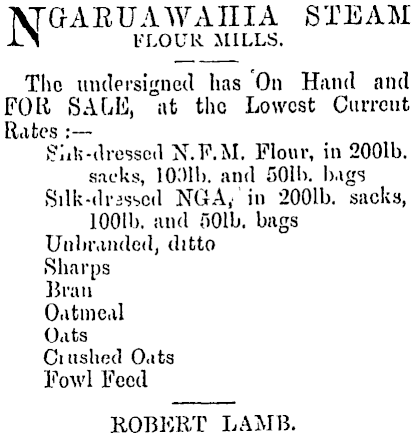 NGARUAWAHIA STEAM FLOUR MILLS.

The undersigned has On Hand and FOR SALE, at the Lowest Current Rates :—

Silk-dressed N.F.M. Flour, in 200lb. sacks, 100lb. and 50lb. bags
Silk-dressed NGA, in 200lb. sacks, 100lb. and 50lb. bags
Unbranded, ditto
Sharps
Bran
Oatmeal
Oats
Crushed Oats
Fowl Feed

ROBERT LAMB.